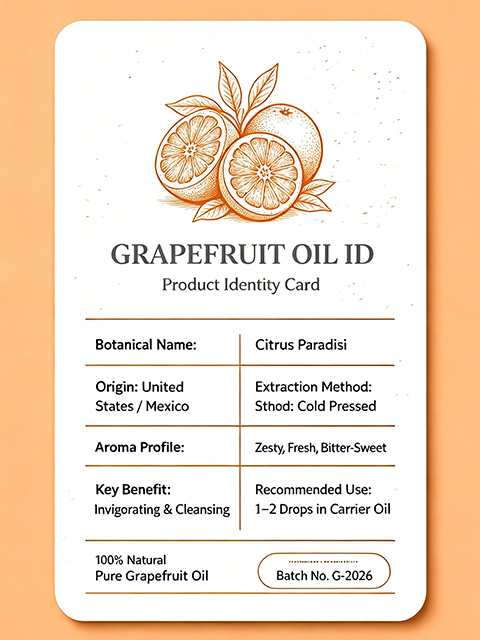 GRAPEFRUIT OIL ID

Product Identity Card

| Botanical Name: | Citrus Paradisi |
|---|---|
| Origin: United States / Mexico | Extraction Method: Sthod: Cold Pressed |
| Aroma Profile: | Zesty, Fresh, Bitter-Sweet |
| Key Benefit: Invigorating & Cleansing | Recommended Use: 1–2 Drops in Carrier Oil |

100% Natural
Pure Grapefruit Oil

Batch No. G-2026